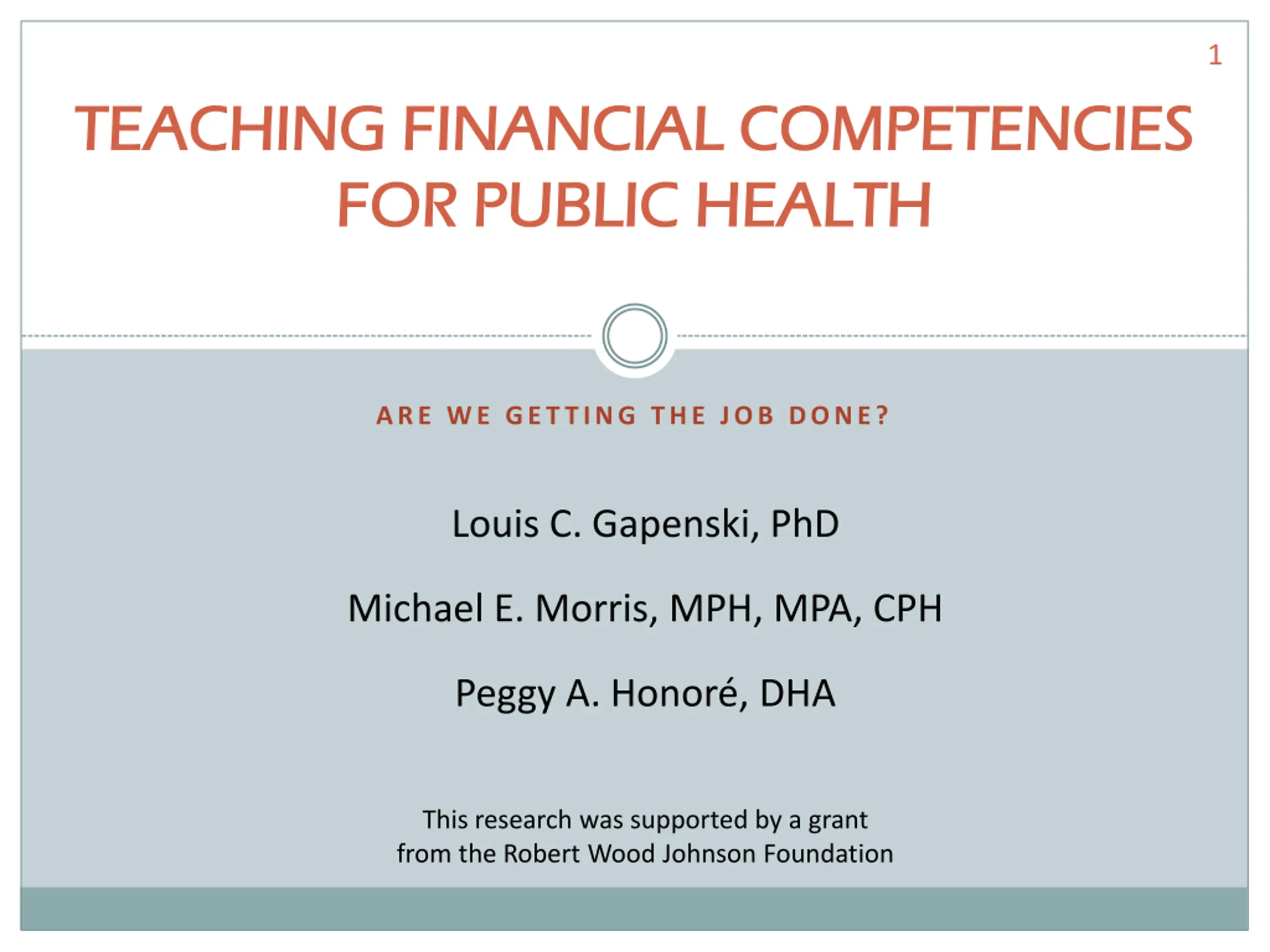 1

TEACHING FINANCIAL COMPETENCIES FOR PUBLIC HEALTH

ARE WE GETTING THE JOB DONE?

Louis C. Gapenski, PhD

Michael E. Morris, MPH, MPA, CPH

Peggy A. Honoré, DHA

This research was supported by a grant from the Robert Wood Johnson Foundation